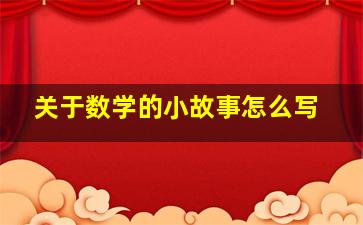 关于数学的小故事怎么写